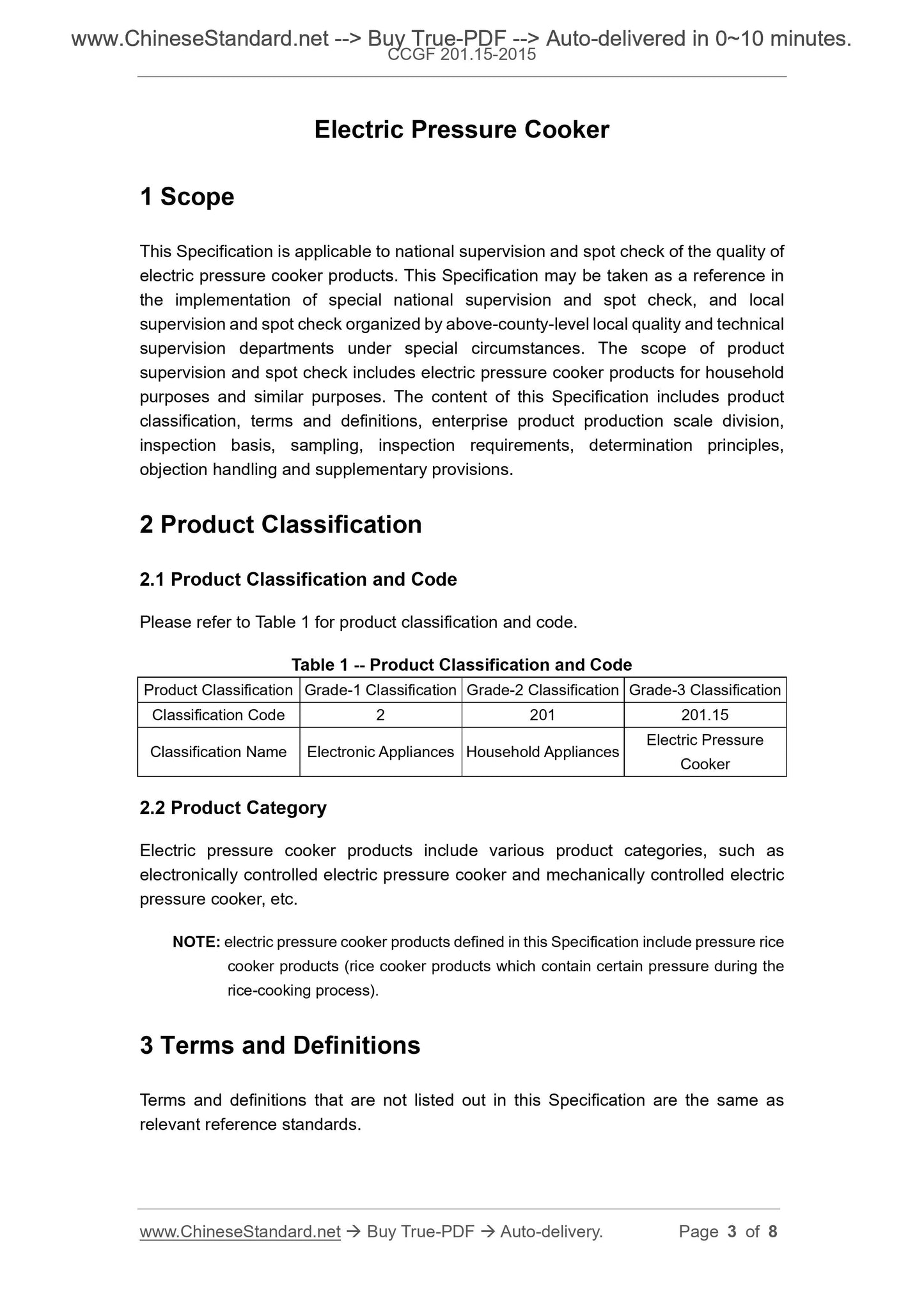 www.ChineseStandard.net --> Buy True-PDF --> Auto-delivered in 0~10 minutes.
CCGF 201.15-2015

Electric Pressure Cooker

1 Scope

This Specification is applicable to national supervision and spot check of the quality of electric pressure cooker products. This Specification may be taken as a reference in the implementation of special national supervision and spot check, and local supervision and spot check organized by above-county-level local quality and technical supervision departments under special circumstances. The scope of product supervision and spot check includes electric pressure cooker products for household purposes and similar purposes. The content of this Specification includes product classification, terms and definitions, enterprise product production scale division, inspection basis, sampling, inspection requirements, determination principles, objection handling and supplementary provisions.

2 Product Classification

2.1 Product Classification and Code

Please refer to Table 1 for product classification and code.

Table 1 -- Product Classification and Code

| Product Classification | Grade-1 Classification | Grade-2 Classification | Grade-3 Classification |
|---|---|---|---|
| Classification Code | 2 | 201 | 201.15 |
| Classification Name | Electronic Appliances | Household Appliances | Electric Pressure Cooker |

2.2 Product Category

Electric pressure cooker products include various product categories, such as electronically controlled electric pressure cooker and mechanically controlled electric pressure cooker, etc.

NOTE: electric pressure cooker products defined in this Specification include pressure rice cooker products (rice cooker products which contain certain pressure during the rice-cooking process).

3 Terms and Definitions

Terms and definitions that are not listed out in this Specification are the same as relevant reference standards.

www.ChineseStandard.net → Buy True-PDF → Auto-delivery. Page 3 of 8